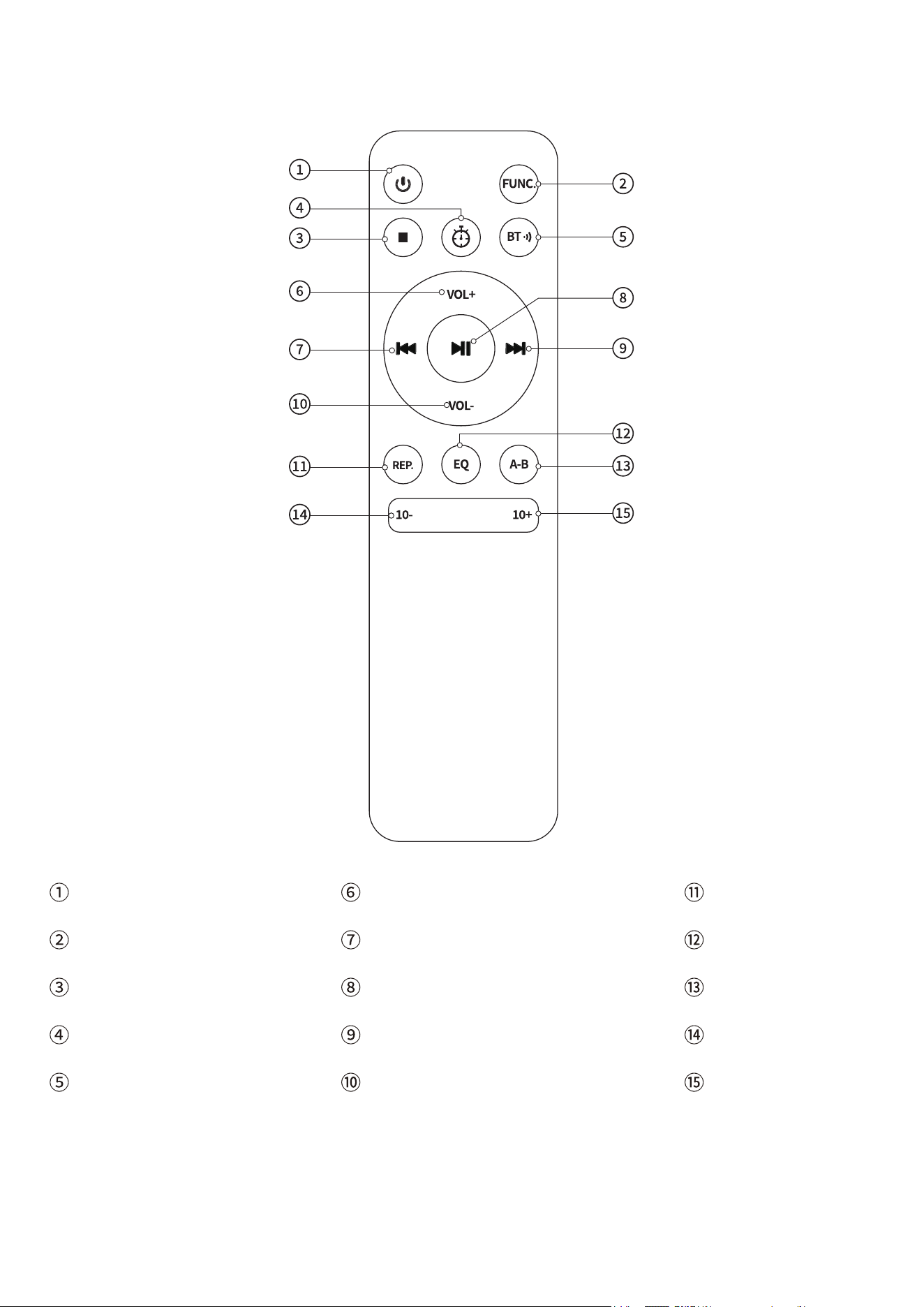 1
FUNC.
2
4
3
BT
5
6
VOL+
8
7
9
10
VOL-
12
11
REP.
EQ
A-B
13
14
10-
10+
15

①
②
③
④
⑤

⑥
⑦
⑧
⑨
⑩

⑪
⑫
⑬
⑭
⑮